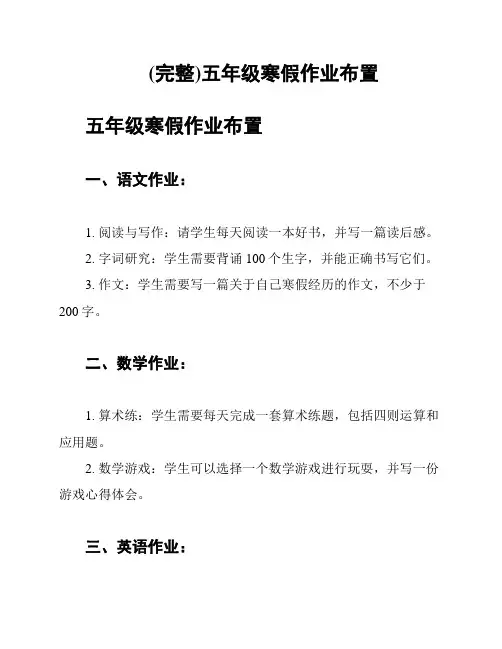 (完整)五年级寒假作业布置

五年级寒假作业布置

一、语文作业：

1. 阅读与写作：请学生每天阅读一本好书，并写一篇读后感。

2. 字词研究：学生需要背诵 100 个生字，并能正确书写它们。

3. 作文：学生需要写一篇关于自己寒假经历的作文，不少于 200 字。

二、数学作业：

1. 算术练：学生需要每天完成一套算术练题，包括四则运算和应用题。

2. 数学游戏：学生可以选择一个数学游戏进行玩耍，并写一份游戏心得体会。

三、英语作业：